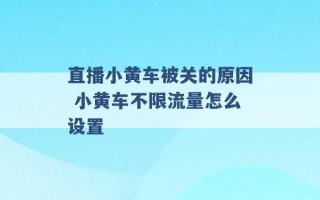 直播小黄车被关的原因 小黄车不限流量怎么设置